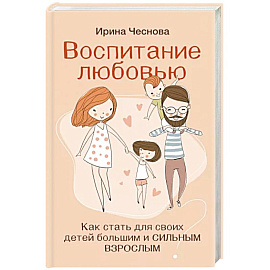 Ирина Чеснова

Воспитание любовью

Как стать для своих детей большим и СИЛЬНЫМ ВЗРОСЛЫМ